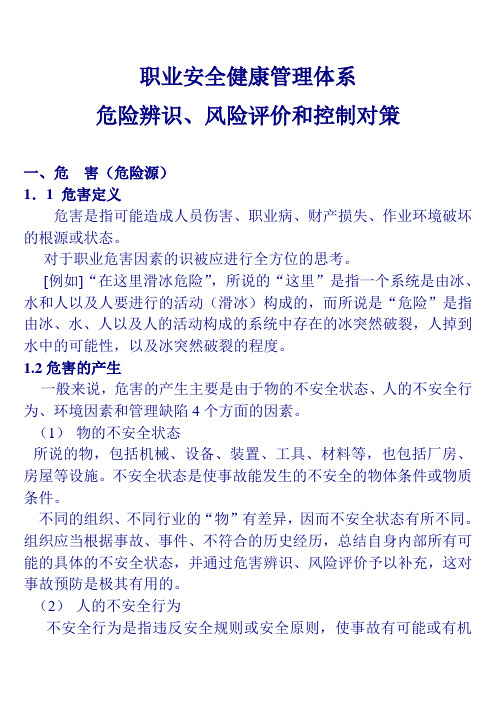 职业安全健康管理体系

危险辨识、风险评价和控制对策

一、危　害（危险源）

1．1 危害定义

危害是指可能造成人员伤害、职业病、财产损失、作业环境破坏的根源或状态。

对于职业危害因素的识被应进行全方位的思考。

[例如]“在这里滑冰危险”，所说的“这里”是指一个系统是由冰、水和人以及人要进行的活动（滑冰）构成的，而所说是“危险”是指由冰、水、人以及人的活动构成的系统中存在的冰突然破裂，人掉到水中的可能性，以及冰突然破裂的程度。

1.2 危害的产生

一般来说，危害的产生主要是由于物的不安全状态、人的不安全行为、环境因素和管理缺陷 4 个方面的因素。

（1）　物的不安全状态

所说的物，包括机械、设备、装置、工具、材料等，也包括厂房、房屋等设施。不安全状态是使事故能发生的不安全的物体条件或物质条件。

不同的组织、不同行业的“物”有差异，因而不安全状态有所不同。组织应当根据事故、事件、不符合的历史经历，总结自身内部所有可能的具体的不安全状态，并通过危害辨识、风险评价予以补充，这对事故预防是极其有用的。

（2）　人的不安全行为

不安全行为是指违反安全规则或安全原则，使事故有可能或有机